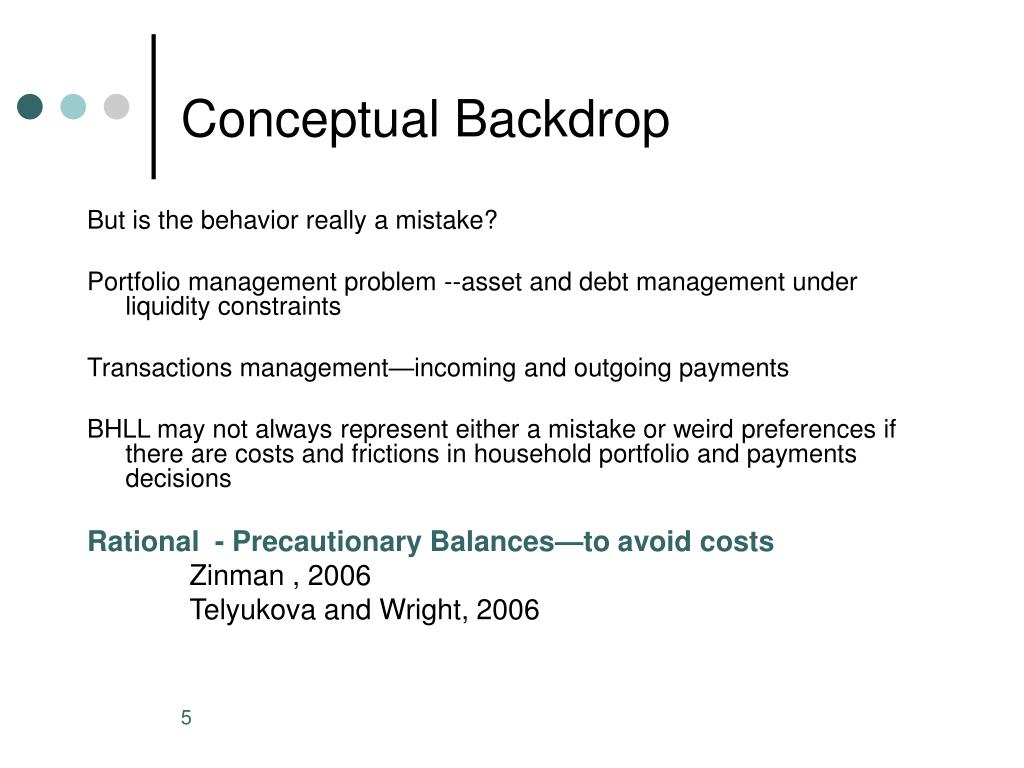 Conceptual Backdrop

But is the behavior really a mistake?

Portfolio management problem --asset and debt management under liquidity constraints

Transactions management—incoming and outgoing payments

BHLL may not always represent either a mistake or weird preferences if there are costs and frictions in household portfolio and payments decisions

Rational - Precautionary Balances—to avoid costs

Zinman , 2006

Telyukova and Wright, 2006

5